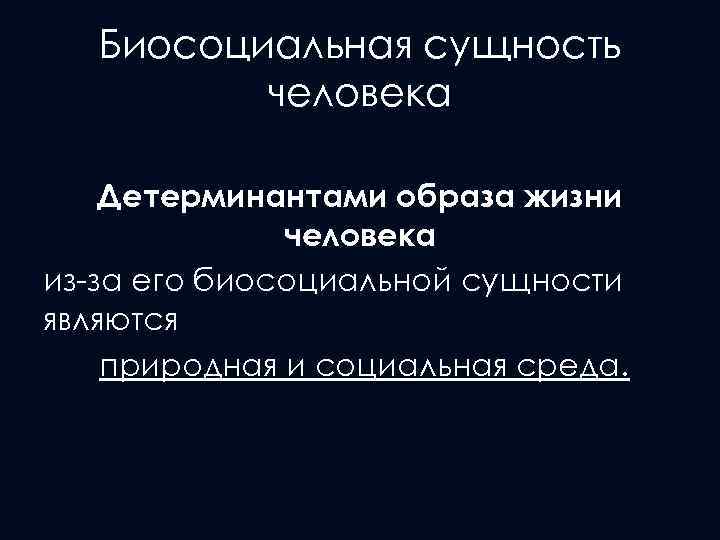 Биосоциальная сущность человека

Детерминантами образа жизни человека
из-за его биосоциальной сущности являются
природная и социальная среда.